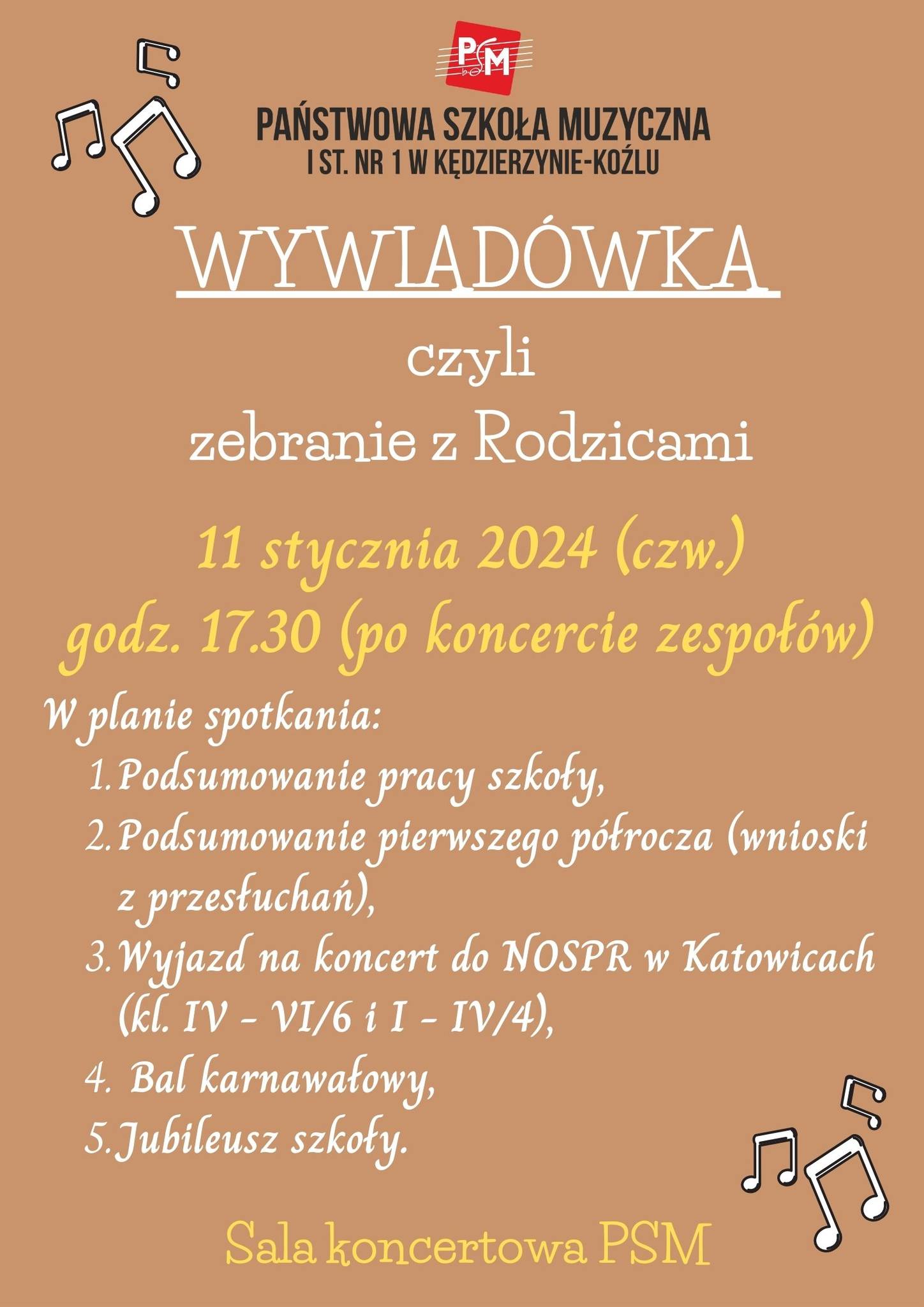 PSM

PAŃSTWOWA SZKOŁA MUZYCZNA
I ST. NR 1 W KĘDZIERZYNIE-KOŹLU

WYWIADÓWKA
czyli
zebranie z Rodzicami

11 stycznia 2024 (czw.)
godz. 17.30 (po koncercie zespołów)

W planie spotkania:
1. Podsumowanie pracy szkoły,
2. Podsumowanie pierwszego półrocza (wnioski z przesłuchań),
3. Wyjazd na koncert do NOSPR w Katowicach (kl. IV - VI/6 i I - IV/4),
4. Bal karnawałowy,
5. Jubileusz szkoły.

Sala koncertowa PSM